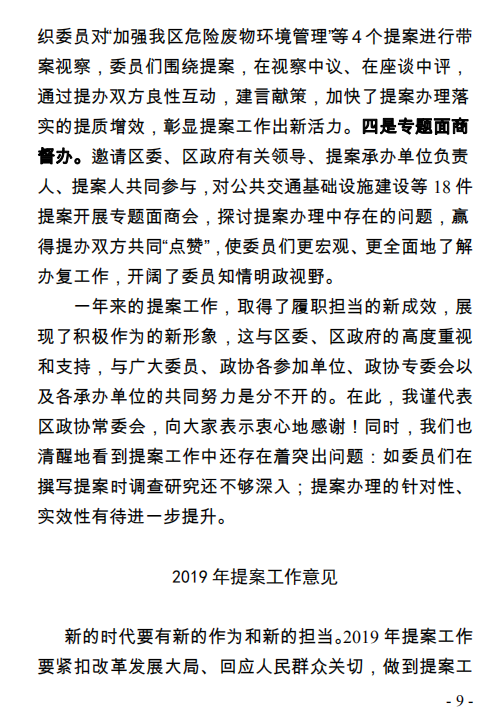 织委员对“加强我区危险废物环境管理”等4个提案进行带案视察，委员们围绕提案，在视察中议、在座谈中评，通过提办双方良性互动，建言献策，加快了提案办理落实的提质增效，彰显提案工作出新活力。四是专题面商督办。邀请区委、区政府有关领导、提案承办单位负责人、提案人共同参与，对公共交通基础设施建设等18件提案开展专题面商会，探讨提案办理中存在的问题，赢得提办双方共同“点赞”，使委员们更宏观、更全面地了解办复工作，开阔了委员知情明政视野。

一年来的提案工作，取得了履职担当的新成效，展现了积极作为的新形象，这与区委、区政府的高度重视和支持，与广大委员、政协各参加单位、政协专委会以及各承办单位的共同努力是分不开的。在此，我谨代表区政协常委会，向大家表示衷心地感谢！同时，我们也清醒地看到提案工作中还存在着突出问题：如委员们在撰写提案时调查研究还不够深入；提案办理的针对性、实效性有待进一步提升。

2019年提案工作意见

新的时代要有新的作为和新的担当。2019年提案工作要紧扣改革发展大局、回应人民群众关切，做到提案工

- 9 -